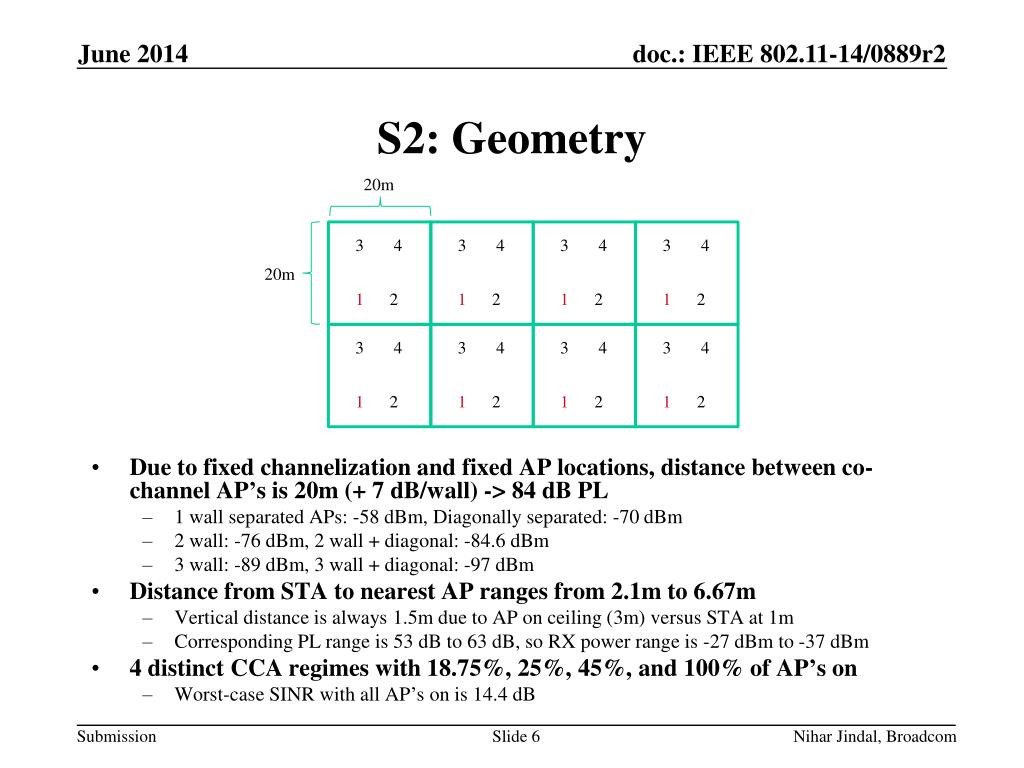 June 2014

doc.: IEEE 802.11-14/0889r2

S2: Geometry

20m

20m

| 3 4 | 3 4 | 3 4 | 3 4 |
|---|---|---|---|
| 1 2 | 1 2 | 1 2 | 1 2 |
| 3 4 | 3 4 | 3 4 | 3 4 |
| 1 2 | 1 2 | 1 2 | 1 2 |

• Due to fixed channelization and fixed AP locations, distance between co-channel AP's is 20m (+ 7 dB/wall) -> 84 dB PL
– 1 wall separated APs: -58 dBm, Diagonally separated: -70 dBm
– 2 wall: -76 dBm, 2 wall + diagonal: -84.6 dBm
– 3 wall: -89 dBm, 3 wall + diagonal: -97 dBm
• Distance from STA to nearest AP ranges from 2.1m to 6.67m
– Vertical distance is always 1.5m due to AP on ceiling (3m) versus STA at 1m
– Corresponding PL range is 53 dB to 63 dB, so RX power range is -27 dBm to -37 dBm
• 4 distinct CCA regimes with 18.75%, 25%, 45%, and 100% of AP's on
– Worst-case SINR with all AP's on is 14.4 dB

Submission

Slide 6

Nihar Jindal, Broadcom